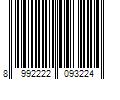 8 992222 093224